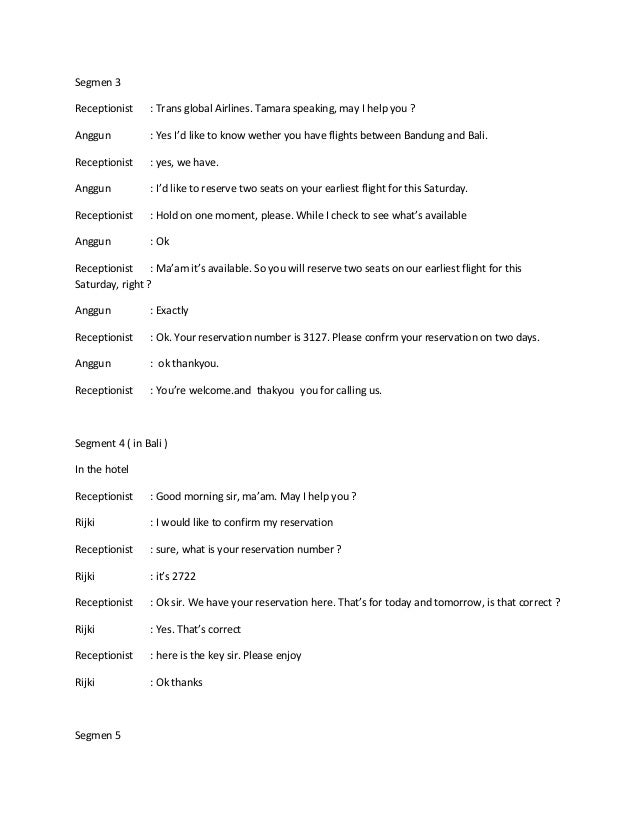 Segmen 3

Receptionist : Trans global Airlines. Tamara speaking, may I help you ?

Anggun : Yes I'd like to know wether you have flights between Bandung and Bali.

Receptionist : yes, we have.

Anggun : I'd like to reserve two seats on your earliest flight for this Saturday.

Receptionist : Hold on one moment, please. While I check to see what's available

Anggun : Ok

Receptionist : Ma'am it's available. So you will reserve two seats on our earliest flight for this Saturday, right ?

Anggun : Exactly

Receptionist : Ok. Your reservation number is 3127. Please confrm your reservation on two days.

Anggun : ok thankyou.

Receptionist : You're welcome.and thakyou you for calling us.

Segment 4 ( in Bali )

In the hotel

Receptionist : Good morning sir, ma'am. May I help you ?

Rijki : I would like to confirm my reservation

Receptionist : sure, what is your reservation number ?

Rijki : it's 2722

Receptionist : Ok sir. We have your reservation here. That's for today and tomorrow, is that correct ?

Rijki : Yes. That's correct

Receptionist : here is the key sir. Please enjoy

Rijki : Ok thanks

Segmen 5